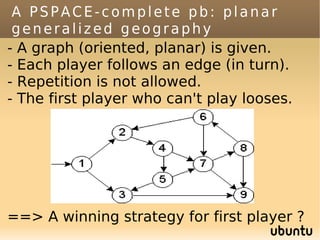 A PSPACE-complete pb: planar generalized geography

- A graph (oriented, planar) is given.
- Each player follows an edge (in turn).
- Repetition is not allowed.
- The first player who can't play looses.

6
2
4
8
1
7
5
3
9

==> A winning strategy for first player ?

ubuntu